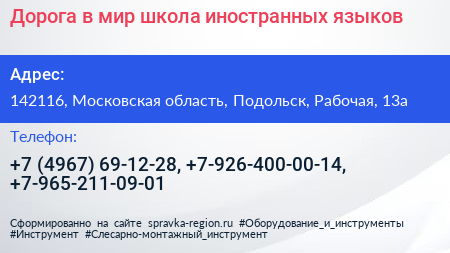 Дорога в мир школа иностранных языков

Адрес:

142116, Московская область, Подольск, Рабочая, 13а

Телефон:

+7 (4967) 69-12-28, +7-926-400-00-14, +7-965-211-09-01

Сформированно на сайте spravka-region.ru #Оборудование_и_инструменты #Инструмент #Слесарно-монтажный_инструмент